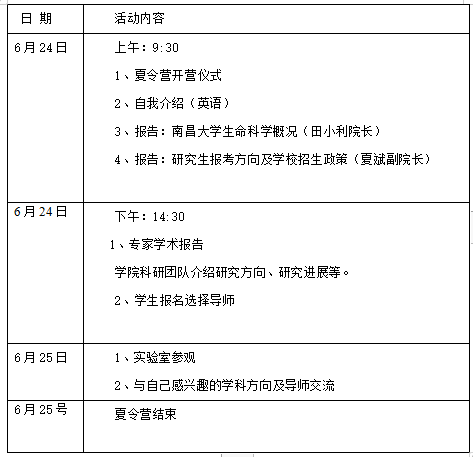 | 日 期 | 活动内容 |
|---|---|
| 6月24日 | 上午：9:30<br>1、夏令营开营仪式<br>2、自我介绍（英语）<br>3、报告：南昌大学生命科学概况（田小利院长）<br>4、报告：研究生报考方向及学校招生政策（夏斌副院长） |
| 6月24日 | 下午：14:30<br>1、专家学术报告<br>学院科研团队介绍研究方向、研究进展等。<br>2、学生报名选择导师 |
| 6月25日 | 1、实验室参观<br>2、与自己感兴趣的学科方向及导师交流 |
| 6月25号 | 夏令营结束 |